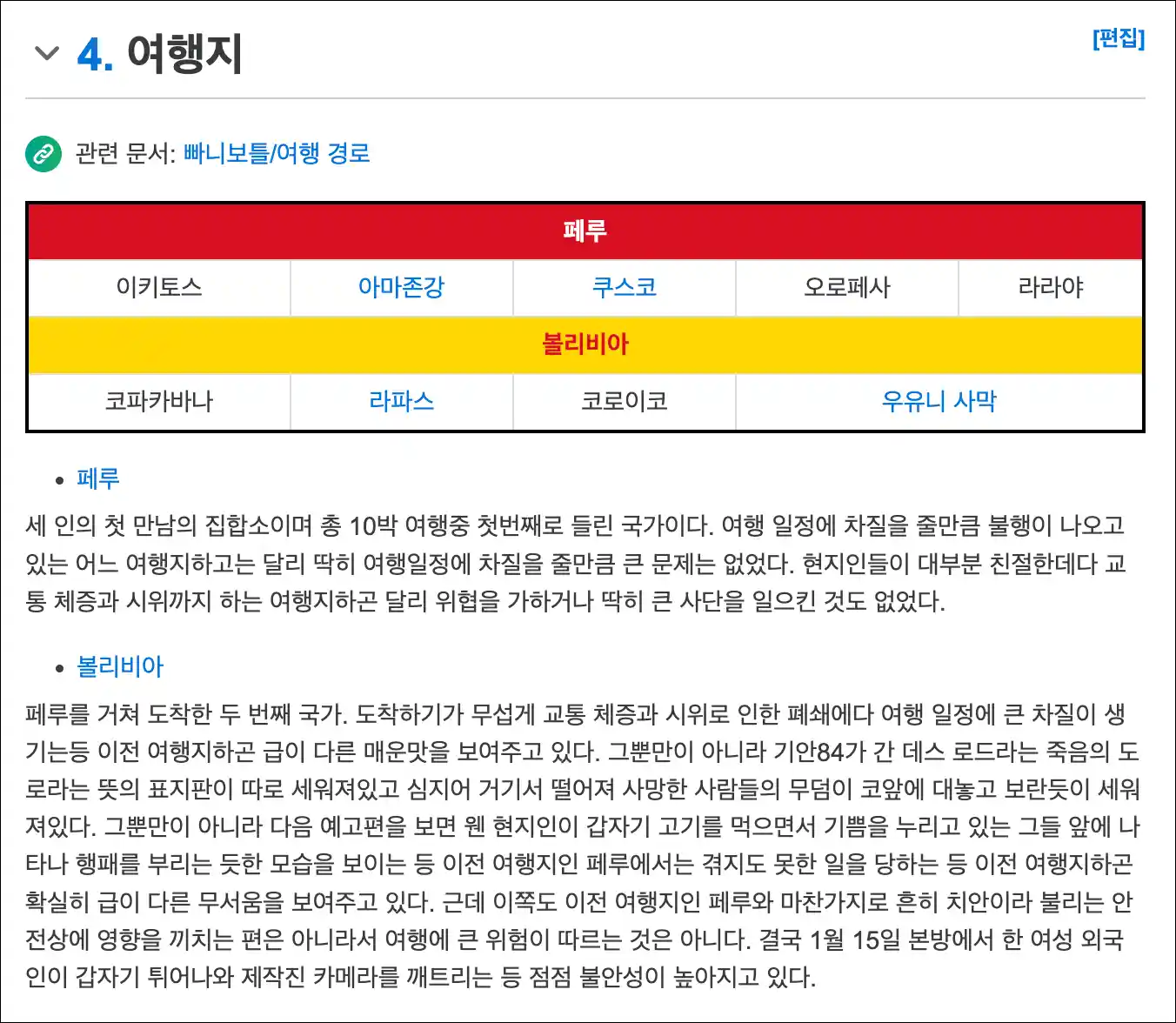 4. 여행지

[편집]

관련 문서: 빠니보틀/여행 경로

| 페루 | | | | |
|---|---|---|---|---|
| 이키토스 | 아마존강 | 쿠스코 | 오로페사 | 라라야 |
| 볼리비아 | | | | |
| 코파카바나 | 라파스 | 코로이코 | 우유니 사막 | |

• 페루

세 인의 첫 만남의 집합소이며 총 10박 여행중 첫번째로 들린 국가이다. 여행 일정에 차질을 줄만큼 불행이 나오고 있는 어느 여행지하고는 달리 딱히 여행일정에 차질을 줄만큼 큰 문제는 없었다. 현지인들이 대부분 친절한데다 교통 체증과 시위까지 하는 여행지하곤 달리 위협을 가하거나 딱히 큰 사단을 일으킨 것도 없었다.

• 볼리비아

페루를 거쳐 도착한 두 번째 국가. 도착하기가 무섭게 교통 체증과 시위로 인한 폐쇄에다 여행 일정에 큰 차질이 생기는등 이전 여행지하곤 급이 다른 매운맛을 보여주고 있다. 그뿐만이 아니라 기안84가 간 데스 로드라는 죽음의 도로라는 뜻의 표지판이 따로 세워져있고 심지어 거기서 떨어져 사망한 사람들의 무덤이 코앞에 대놓고 보란듯이 세워져있다. 그뿐만이 아니라 다음 예고편을 보면 웬 현지인이 갑자기 고기를 먹으면서 기쁨을 누리고 있는 그들 앞에 나타나 행패를 부리는 듯한 모습을 보이는 등 이전 여행지인 페루에서는 겪지도 못한 일을 당하는 등 이전 여행지하곤 확실히 급이 다른 무서움을 보여주고 있다. 근데 이쪽도 이전 여행지인 페루와 마찬가지로 흔히 치안이라 불리는 안전상에 영향을 끼치는 편은 아니라서 여행에 큰 위험이 따르는 것은 아니다. 결국 1월 15일 본방에서 한 여성 외국인이 갑자기 튀어나와 제작진 카메라를 깨트리는 등 점점 불안성이 높아지고 있다.